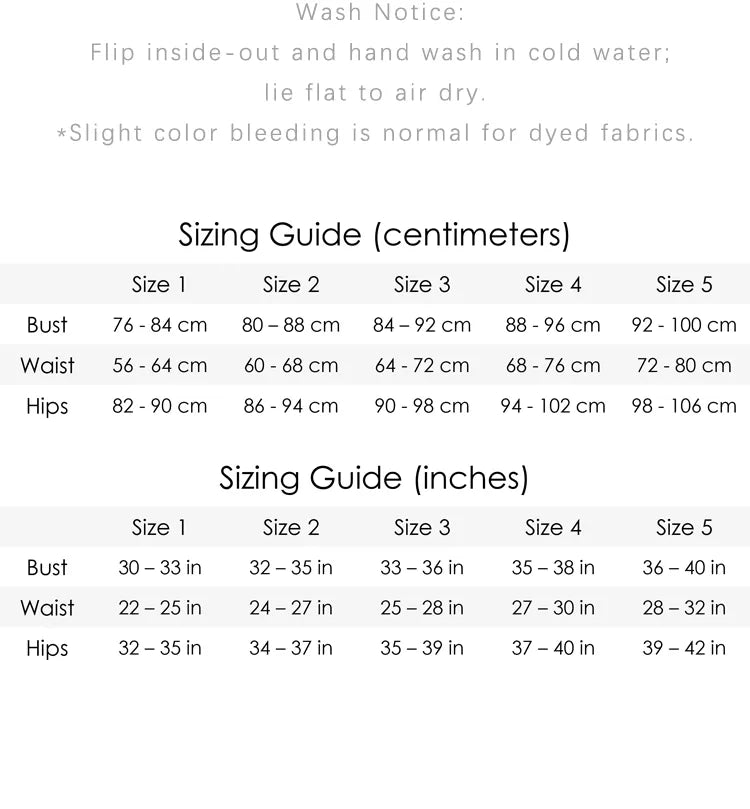 Wash Notice:
Flip inside-out and hand wash in cold water;
lie flat to air dry.
*Slight color bleeding is normal for dyed fabrics.

Sizing Guide (centimeters)

| | Size 1 | Size 2 | Size 3 | Size 4 | Size 5 |
|---|---|---|---|---|---|
| Bust | 76 - 84 cm | 80 – 88 cm | 84 – 92 cm | 88 - 96 cm | 92 - 100 cm |
| Waist | 56 - 64 cm | 60 - 68 cm | 64 - 72 cm | 68 - 76 cm | 72 - 80 cm |
| Hips | 82 - 90 cm | 86 - 94 cm | 90 - 98 cm | 94 - 102 cm | 98 - 106 cm |

Sizing Guide (inches)

| | Size 1 | Size 2 | Size 3 | Size 4 | Size 5 |
|---|---|---|---|---|---|
| Bust | 30 – 33 in | 32 – 35 in | 33 – 36 in | 35 – 38 in | 36 – 40 in |
| Waist | 22 – 25 in | 24 – 27 in | 25 – 28 in | 27 – 30 in | 28 – 32 in |
| Hips | 32 – 35 in | 34 – 37 in | 35 – 39 in | 37 – 40 in | 39 – 42 in |